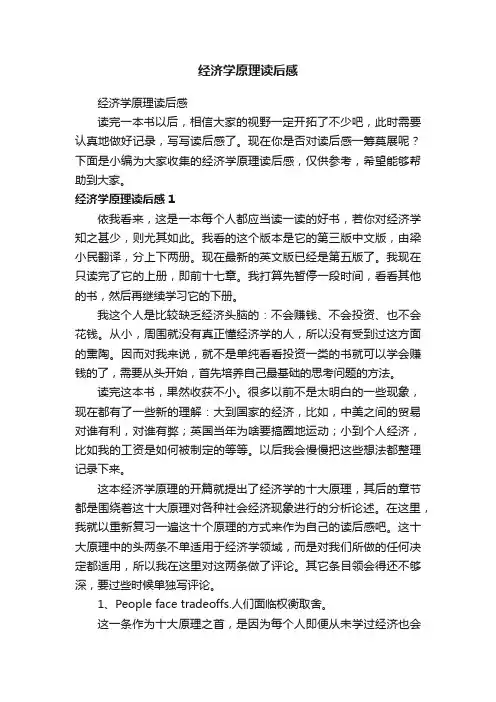 经济学原理读后感

经济学原理读后感

读完一本书以后，相信大家的视野一定开拓了不少吧，此时需要认真地做好记录，写写读后感了。现在你是否对读后感一筹莫展呢？下面是小编为大家收集的经济学原理读后感，仅供参考，希望能够帮助到大家。

经济学原理读后感 1

依我看来，这是一本每个人都应当读一读的好书，若你对经济学知之甚少，则尤其如此。我看的这个版本是它的第三版中文版，由梁小民翻译，分上下两册。现在最新的英文版已经是第五版了。我现在只读完了它的上册，即前十七章。我打算先暂停一段时间，看看其他的书，然后再继续学习它的下册。

我这个人是比较缺乏经济头脑的：不会赚钱、不会投资、也不会花钱。从小，周围就没有真正懂经济学的人，所以没有受到过这方面的熏陶。因而对我来说，就不是单纯看看投资一类的书就可以学会赚钱的了，需要从头开始，首先培养自己最基础的思考问题的方法。

读完这本书，果然收获不小。很多以前不是太明白的一些现象，现在都有了一些新的理解：大到国家的经济，比如，中美之间的贸易对谁有利，对谁有弊；英国当年为啥要搞圈地运动；小到个人经济，比如我的工资是如何被制定的等等。以后我会慢慢把这些想法都整理记录下来。

这本经济学原理的开篇就提出了经济学的十大原理，其后的章节都是围绕着这十大原理对各种社会经济现象进行的分析论述。在这里，我就以重新复习一遍这十个原理的方式来作为自己的读后感吧。这十大原理中的头两条不单适用于经济学领域，而是对我们所做的任何决定都适用，所以我在这里对这两条做了评论。其它条目领会得还不够深，要过些时候单独写评论。

1、People face tradeoffs.人们面临权衡取舍。

这一条作为十大原理之首，是因为每个人即便从未学过经济也会